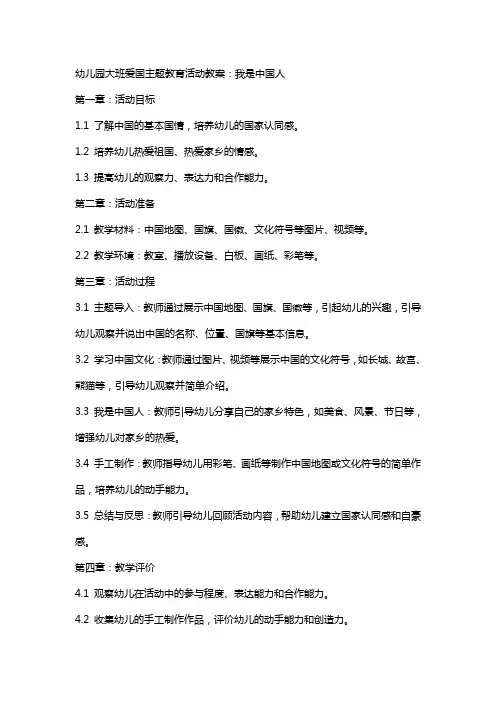 幼儿园大班爱国主题教育活动教案：我是中国人

第一章：活动目标

1.1 了解中国的基本国情，培养幼儿的国家认同感。

1.2 培养幼儿热爱祖国、热爱家乡的情感。

1.3 提高幼儿的观察力、表达力和合作能力。

第二章：活动准备

2.1 教学材料：中国地图、国旗、国徽、文化符号等图片、视频等。

2.2 教学环境：教室、播放设备、白板、画纸、彩笔等。

第三章：活动过程

3.1 主题导入：教师通过展示中国地图、国旗、国徽等，引起幼儿的兴趣，引导幼儿观察并说出中国的名称、位置、国旗等基本信息。

3.2 学习中国文化：教师通过图片、视频等展示中国的文化符号，如长城、故宫、熊猫等，引导幼儿观察并简单介绍。

3.3 我是中国人：教师引导幼儿分享自己的家乡特色，如美食、风景、节日等，增强幼儿对家乡的热爱。

3.4 手工制作：教师指导幼儿用彩笔、画纸等制作中国地图或文化符号的简单作品，培养幼儿的动手能力。

3.5 总结与反思：教师引导幼儿回顾活动内容，帮助幼儿建立国家认同感和自豪感。

第四章：教学评价

4.1 观察幼儿在活动中的参与程度、表达能力和合作能力。

4.2 收集幼儿的手工制作作品，评价幼儿的动手能力和创造力。